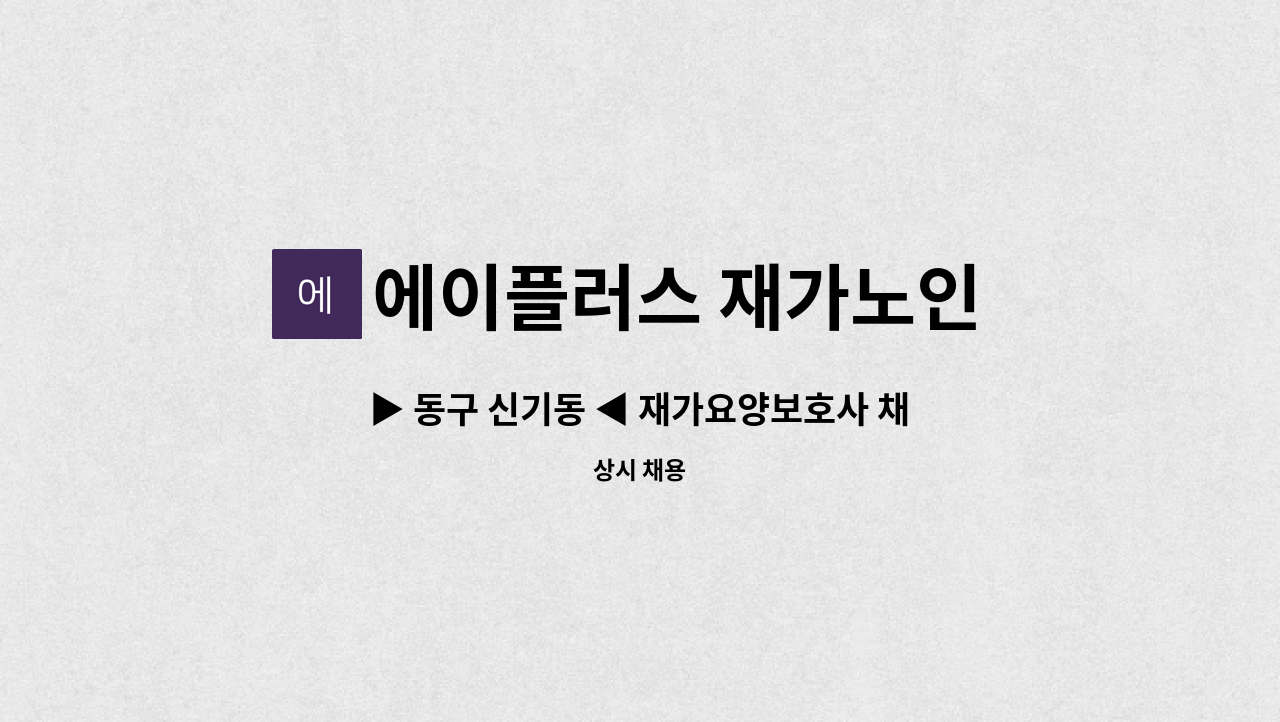 에 에이플러스 재가노인

▶ 동구 신기동 ◀ 재가요양보호사 채

상시 채용